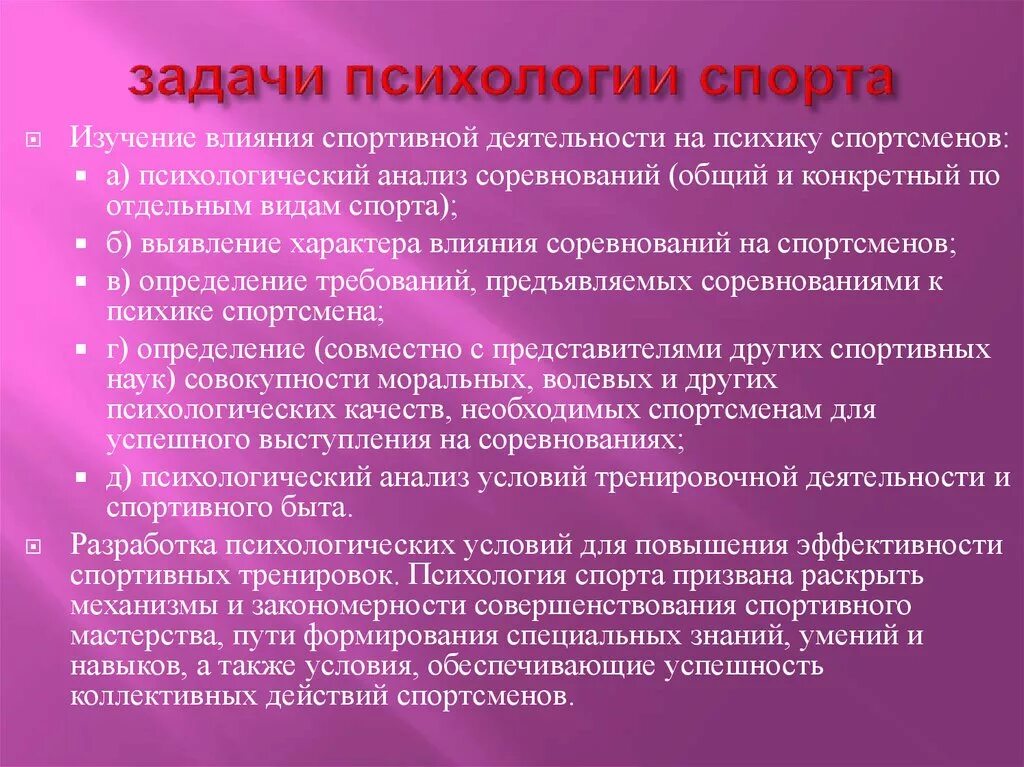 задачи психологии спорта

Изучение влияния спортивной деятельности на психику спортсменов:

а) психологический анализ соревнований (общий и конкретный по отдельным видам спорта);

б) выявление характера влияния соревнований на спортсменов;

в) определение требований, предъявляемых соревнованиями к психике спортсмена;

г) определение (совместно с представителями других спортивных наук) совокупности моральных, волевых и других психологических качеств, необходимых спортсменам для успешного выступления на соревнованиях;

д) психологический анализ условий тренировочной деятельности и спортивного быта.

Разработка психологических условий для повышения эффективности спортивных тренировок. Психология спорта призвана раскрыть механизмы и закономерности совершенствования спортивного мастерства, пути формирования специальных знаний, умений и навыков, а также условия, обеспечивающие успешность коллективных действий спортсменов.